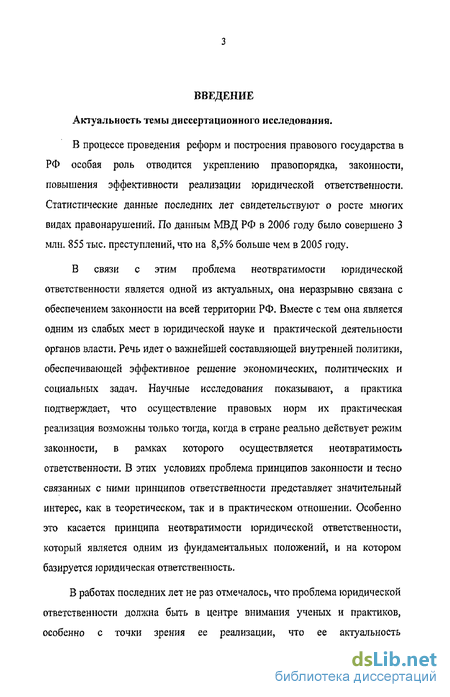 3

ВВЕДЕНИЕ

Актуальность темы диссертационного исследования.

В процессе проведения реформ и построения правового государства в РФ особая роль отводится укреплению правопорядка, законности, повышения эффективности реализации юридической ответственности. Статистические данные последних лет свидетельствуют о росте многих видах правонарушений. По данным МВД РФ в 2006 году было совершено 3 млн. 855 тыс. преступлений, что на 8,5% больше чем в 2005 году.

В связи с этим проблема неотвратимости юридической ответственности является одной из актуальных, она неразрывно связана с обеспечением законности на всей территории РФ. Вместе с тем она является одним из слабых мест в юридической науке и практической деятельности органов власти. Речь идет о важнейшей составляющей внутренней политики, обеспечивающей эффективное решение экономических, политических и социальных задач. Научные исследования показывают, а практика подтверждает, что осуществление правовых норм их практическая реализация возможны только тогда, когда в стране реально действует режим законности, в рамках которого осуществляется неотвратимость ответственности. В этих условиях проблема принципов законности и тесно связанных с ними принципов ответственности представляет значительный интерес, как в теоретическом, так и в практическом отношении. Особенно это касается принципа неотвратимости юридической ответственности, который является одним из фундаментальных положений, и на котором базируется юридическая ответственность.

В работах последних лет не раз отмечалось, что проблема юридической ответственности должна быть в центре внимания ученых и практиков, особенно с точки зрения ее реализации, что ее актуальность

dsLib.net
библиотека диссертаций